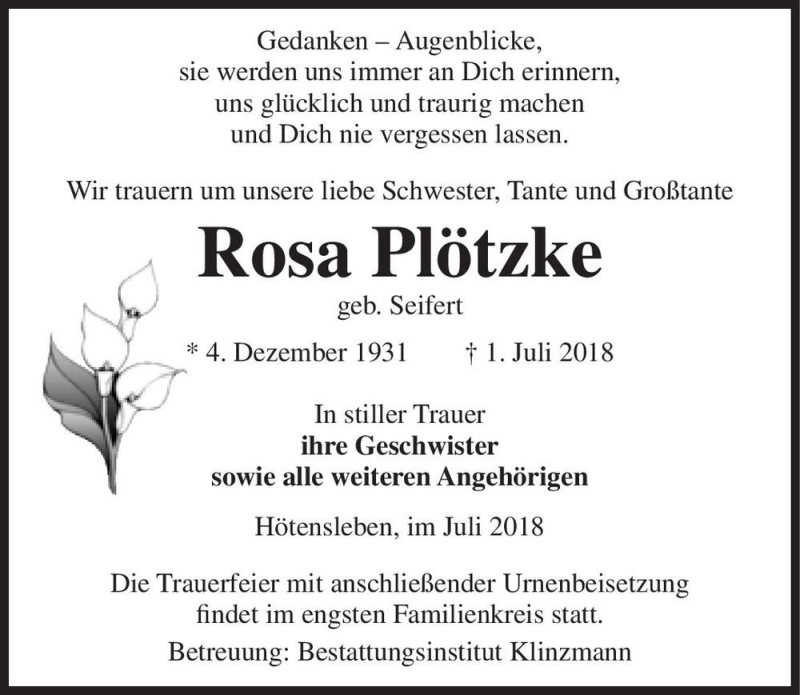 Gedanken – Augenblicke,
sie werden uns immer an Dich erinnern,
uns glücklich und traurig machen
und Dich nie vergessen lassen.

Wir trauern um unsere liebe Schwester, Tante und Großtante

Rosa Plötzke

geb. Seifert

* 4. Dezember 1931 † 1. Juli 2018

In stiller Trauer
ihre Geschwister
sowie alle weiteren Angehörigen

Hötensleben, im Juli 2018

Die Trauerfeier mit anschließender Urnenbeisetzung
findet im engsten Familienkreis statt.

Betreuung: Bestattungsinstitut Klinzmann